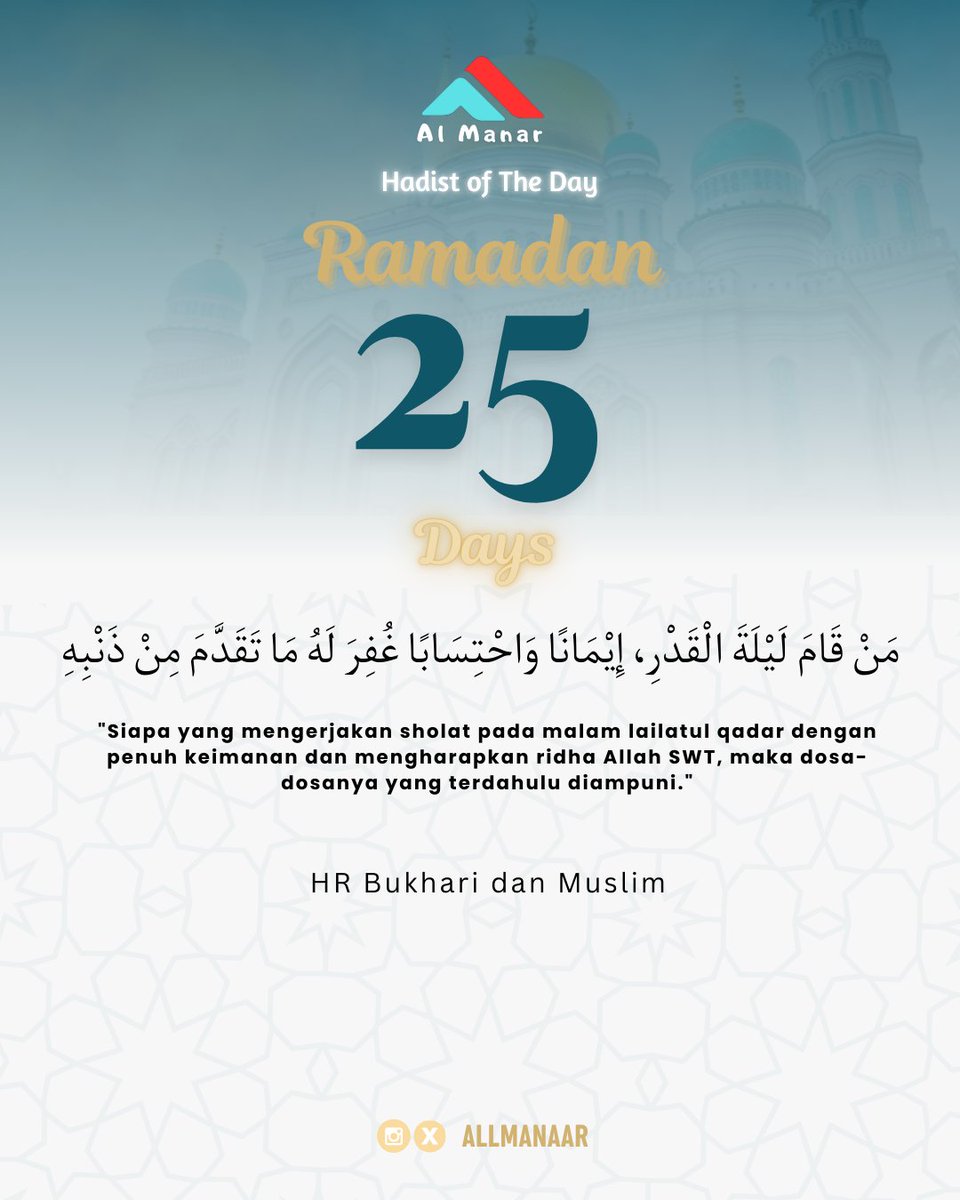 Al Manar

Hadist of The Day

Ramadan

25

Days

مَنْ قَامَ لَيْلَةَ الْقَدْرِ، إِيْمَانًا وَاحْتِسَابًا غُفِرَ لَهُ مَا تَقَدَّمَ مِنْ ذَنْبِهِ

"Siapa yang mengerjakan sholat pada malam lailatul qadar dengan penuh keimanan dan mengharapkan ridha Allah SWT, maka dosa-dosanya yang terdahulu diampuni."

HR Bukhari dan Muslim

ALLMANAAR